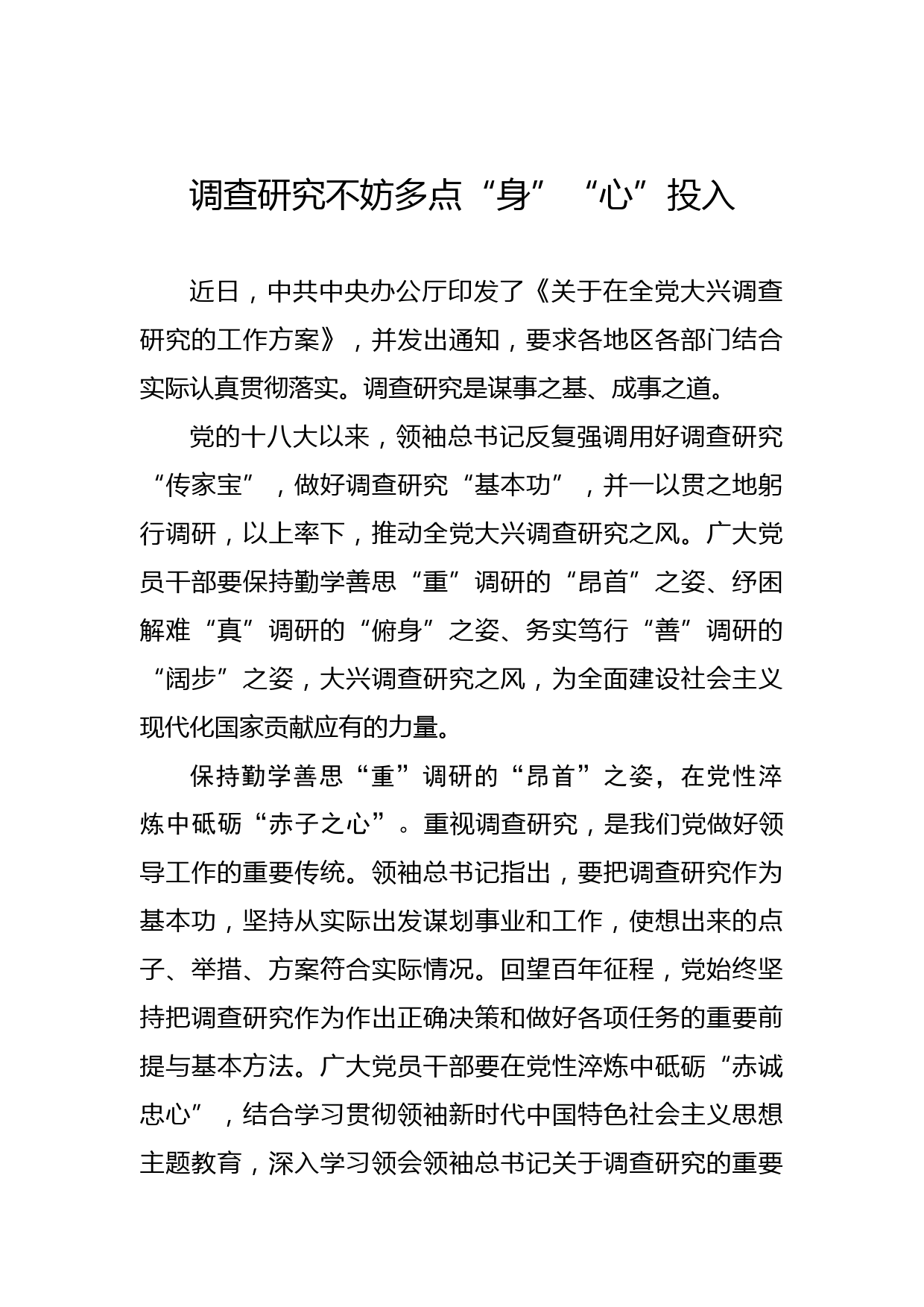 调查研究不妨多点“身”“心”投入

近日，中共中央办公厅印发了《关于在全党大兴调查研究的工作方案》，并发出通知，要求各地区各部门结合实际认真贯彻落实。调查研究是谋事之基、成事之道。

党的十八大以来，领袖总书记反复强调用好调查研究“传家宝”，做好调查研究“基本功”，并一以贯之地躬行调研，以上率下，推动全党大兴调查研究之风。广大党员干部要保持勤学善思“重”调研的“昂首”之姿、纾困解难“真”调研的“俯身”之姿、务实笃行“善”调研的“阔步”之姿，大兴调查研究之风，为全面建设社会主义现代化国家贡献应有的力量。

保持勤学善思“重”调研的“昂首”之姿，在党性淬炼中砥砺“赤子之心”。重视调查研究，是我们党做好领导工作的重要传统。领袖总书记指出，要把调查研究作为基本功，坚持从实际出发谋划事业和工作，使想出来的点子、举措、方案符合实际情况。回望百年征程，党始终坚持把调查研究作为作出正确决策和做好各项任务的重要前提与基本方法。广大党员干部要在党性淬炼中砥砺“赤诚忠心”，结合学习贯彻领袖新时代中国特色社会主义思想主题教育，深入学习领会领袖总书记关于调查研究的重要